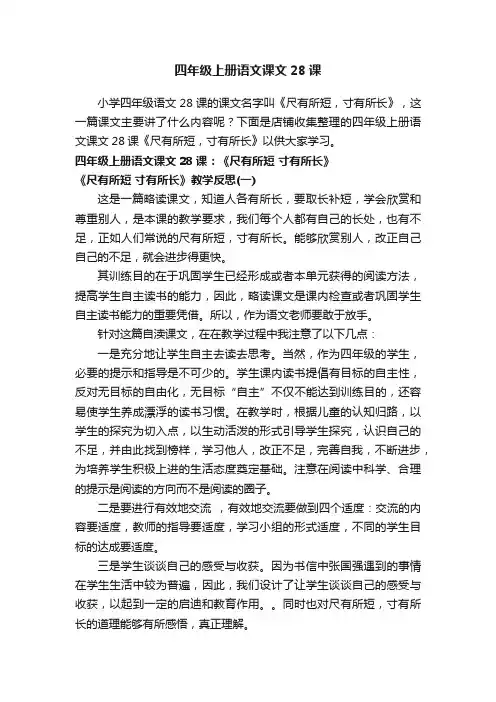 四年级上册语文课文 28 课

小学四年级语文 28 课的课文名字叫《尺有所短，寸有所长》，这一篇课文主要讲了什么内容呢？下面是店铺收集整理的四年级上册语文课文 28 课《尺有所短，寸有所长》以供大家学习。

四年级上册语文课文 28 课：《尺有所短 寸有所长》

《尺有所短 寸有所长》教学反思(一)

这是一篇略读课文，知道人各有所长，要取长补短，学会欣赏和尊重别人，是本课的教学要求，我们每个人都有自己的长处，也有不足，正如人们常说的尺有所短，寸有所长。能够欣赏别人，改正自己自己的不足，就会进步得更快。

其训练目的在于巩固学生已经形成或者本单元获得的阅读方法，提高学生自主读书的能力，因此，略读课文是课内检查或者巩固学生自主读书能力的重要凭借。所以，作为语文老师要敢于放手。

针对这篇自渎课文，在在教学过程中我注意了以下几点：

一是充分地让学生自主去读去思考。当然，作为四年级的学生，必要的提示和指导是不可少的。学生课内读书提倡有目标的自主性，反对无目标的自由化，无目标“自主”不仅不能达到训练目的，还容易使学生养成漂浮的读书习惯。在教学时，根据儿童的认知归路，以学生的探究为切入点，以生动活泼的形式引导学生探究，认识自己的不足，并由此找到榜样，学习他人，改正不足，完善自我，不断进步，为培养学生积极上进的生活态度奠定基础。注意在阅读中科学、合理的提示是阅读的方向而不是阅读的圈子。

二是要进行有效地交流 ，有效地交流要做到四个适度：交流的内容要适度，教师的指导要适度，学习小组的形式适度，不同的学生目标的达成要适度。

三是学生谈谈自己的感受与收获。因为书信中张国强遇到的事情在学生生活中较为普遍，因此，我们设计了让学生谈谈自己的感受与收获，以起到一定的启迪和教育作用。。同时也对尺有所短，寸有所长的道理能够有所感悟，真正理解。